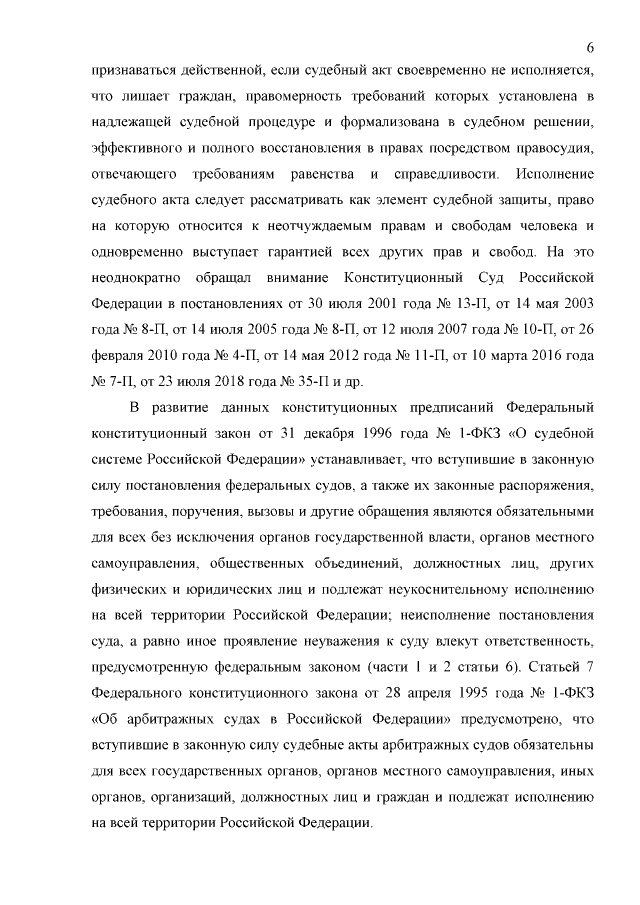 6

признаваться действенной, если судебный акт своевременно не исполняется, что лишает граждан, правомерность требований которых установлена в надлежащей судебной процедуре и формализована в судебном решении, эффективного и полного восстановления в правах посредством правосудия, отвечающего требованиям равенства и справедливости. Исполнение судебного акта следует рассматривать как элемент судебной защиты, право на которую относится к неотчуждаемым правам и свободам человека и одновременно выступает гарантией всех других прав и свобод. На это неоднократно обращал внимание Конституционный Суд Российской Федерации в постановлениях от 30 июля 2001 года № 13-П, от 14 мая 2003 года № 8-П, от 14 июля 2005 года № 8-П, от 12 июля 2007 года № 10-П, от 26 февраля 2010 года № 4-П, от 14 мая 2012 года № 11-П, от 10 марта 2016 года № 7-П, от 23 июля 2018 года № 35-П и др.

В развитие данных конституционных предписаний Федеральный конституционный закон от 31 декабря 1996 года № 1-ФКЗ «О судебной системе Российской Федерации» устанавливает, что вступившие в законную силу постановления федеральных судов, а также их законные распоряжения, требования, поручения, вызовы и другие обращения являются обязательными для всех без исключения органов государственной власти, органов местного самоуправления, общественных объединений, должностных лиц, других физических и юридических лиц и подлежат неукоснительному исполнению на всей территории Российской Федерации; неисполнение постановления суда, а равно иное проявление неуважения к суду влекут ответственность, предусмотренную федеральным законом (части 1 и 2 статьи 6). Статьей 7 Федерального конституционного закона от 28 апреля 1995 года № 1-ФКЗ «Об арбитражных судах в Российской Федерации» предусмотрено, что вступившие в законную силу судебные акты арбитражных судов обязательны для всех государственных органов, органов местного самоуправления, иных органов, организаций, должностных лиц и граждан и подлежат исполнению на всей территории Российской Федерации.